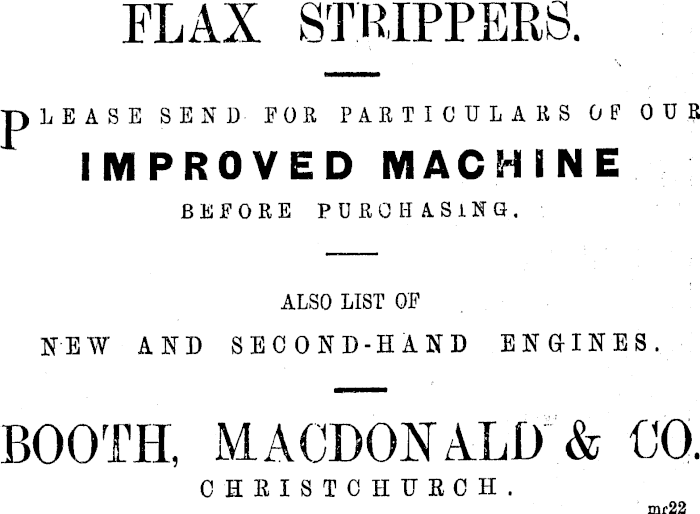 FLAX STRIPPERS.

PLEASE SEND FOR PARTICULARS OF OUR

IMPROVED MACHINE

BEFORE PURCHASING.

ALSO LIST OF

NEW AND SECOND-HAND ENGINES.

BOOTH, MACDONALD & CO.

CHRISTCHURCH.

mc22